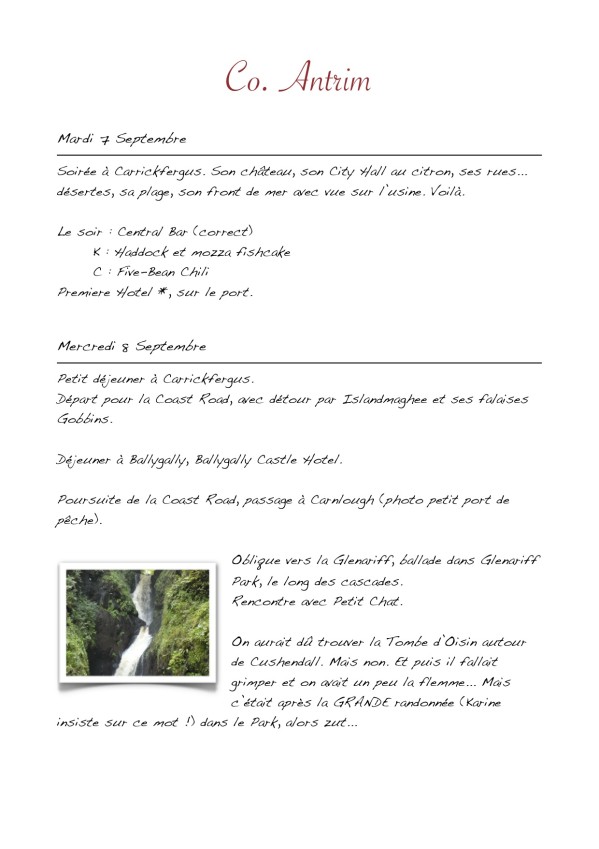 Co. Antrim

Mardi 7 Septembre

Soirée à Carrickfergus. Son château, son City Hall au citron, ses rues... désertes, sa plage, son front de mer avec vue sur l'usine. Voilà.

Le soir : Central Bar (correct)
K : Haddock et mozza fishcake
C : Five-Bean Chili
Premiere Hotel *, sur le port.

Mercredi 8 Septembre

Petit déjeuner à Carrickfergus.
Départ pour la Coast Road, avec détour par Islandmaghee et ses falaises Gobbins.

Déjeuner à Ballygally, Ballygally Castle Hotel.

Poursuite de la Coast Road, passage à Carnlough (photo petit port de pêche).

Oblique vers la Glenariff, ballade dans Glenariff Park, le long des cascades.
Rencontre avec Petit Chat.

On aurait dû trouver la Tombe d'Oisin autour de Cushendall. Mais non. Et puis il fallait grimper et on avait un peu la flemme... Mais c'était après la GRANDE randonnée (Karine insiste sur ce mot !) dans le Park, alors zut...